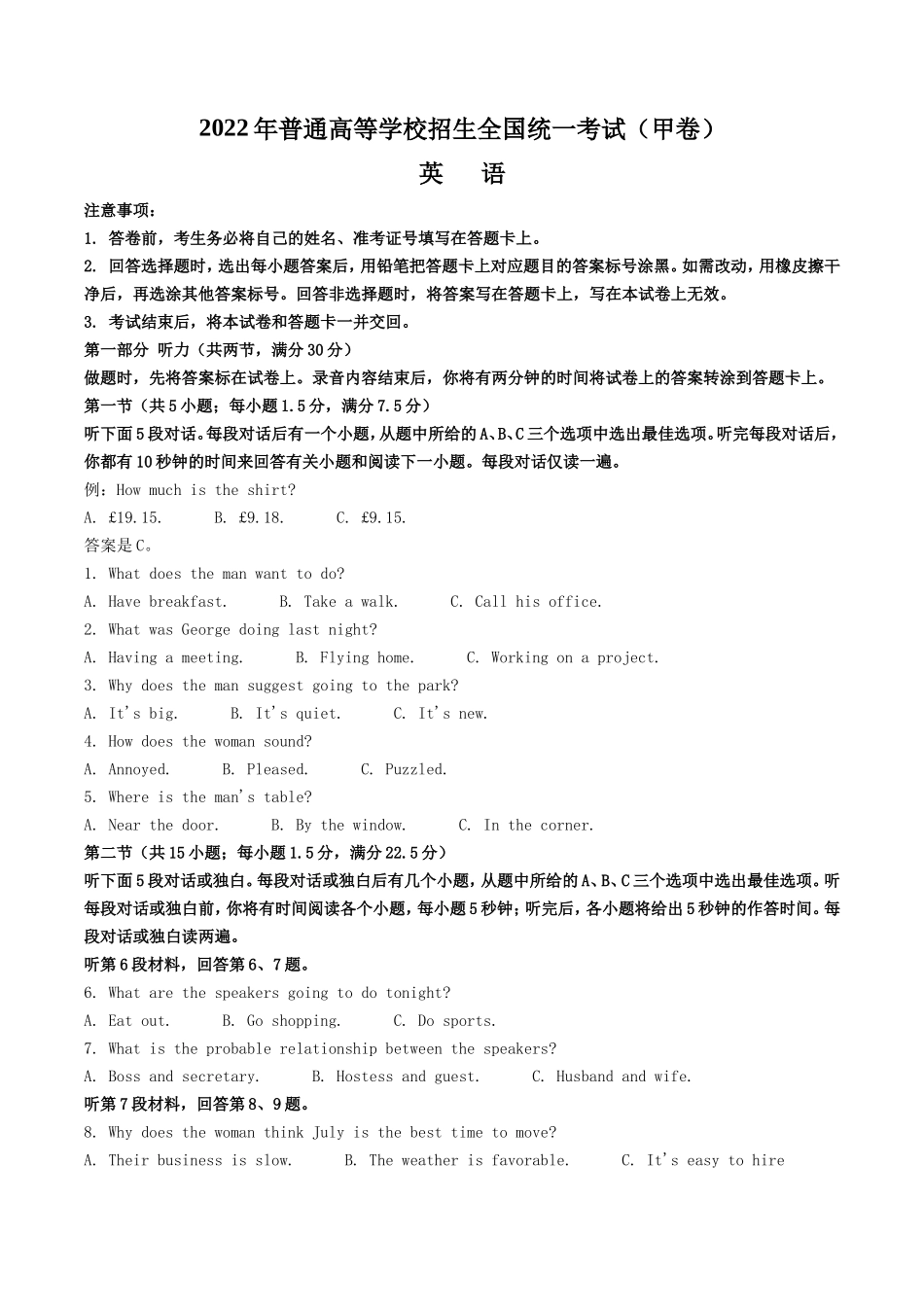 2022年普通高等学校招生全国统一考试（甲卷）

英　语

注意事项：

1. 答卷前，考生务必将自己的姓名、准考证号填写在答题卡上。

2. 回答选择题时，选出每小题答案后，用铅笔把答题卡上对应题目的答案标号涂黑。如需改动，用橡皮擦干净后，再选涂其他答案标号。回答非选择题时，将答案写在答题卡上，写在本试卷上无效。

3. 考试结束后，将本试卷和答题卡一并交回。

第一部分 听力（共两节，满分30分）

做题时，先将答案标在试卷上。录音内容结束后，你将有两分钟的时间将试卷上的答案转涂到答题卡上。

第一节（共5小题；每小题1.5分，满分7.5分）

听下面5段对话。每段对话后有一个小题，从题中所给的A、B、C三个选项中选出最佳选项。听完每段对话后，你都有10秒钟的时间来回答有关小题和阅读下一小题。每段对话仅读一遍。

例：How much is the shirt?

A. £19.15. B. £9.18. C. £9.15.

答案是C。

1. What does the man want to do?

A. Have breakfast. B. Take a walk. C. Call his office.

2. What was George doing last night?

A. Having a meeting. B. Flying home. C. Working on a project.

3. Why does the man suggest going to the park?

A. It's big. B. It's quiet. C. It's new.

4. How does the woman sound?

A. Annoyed. B. Pleased. C. Puzzled.

5. Where is the man's table?

A. Near the door. B. By the window. C. In the corner.

第二节（共15小题；每小题1.5分，满分22.5分）

听下面5段对话或独白。每段对话或独白后有几个小题，从题中所给的A、B、C三个选项中选出最佳选项。听每段对话或独白前，你将有时间阅读各个小题，每小题5秒钟；听完后，各小题将给出5秒钟的作答时间。每段对话或独白读两遍。

听第6段材料，回答第6、7题。

6. What are the speakers going to do tonight?

A. Eat out. B. Go shopping. C. Do sports.

7. What is the probable relationship between the speakers?

A. Boss and secretary. B. Hostess and guest. C. Husband and wife.

听第7段材料，回答第8、9题。

8. Why does the woman think July is the best time to move?

A. Their business is slow. B. The weather is favorable. C. It's easy to hire